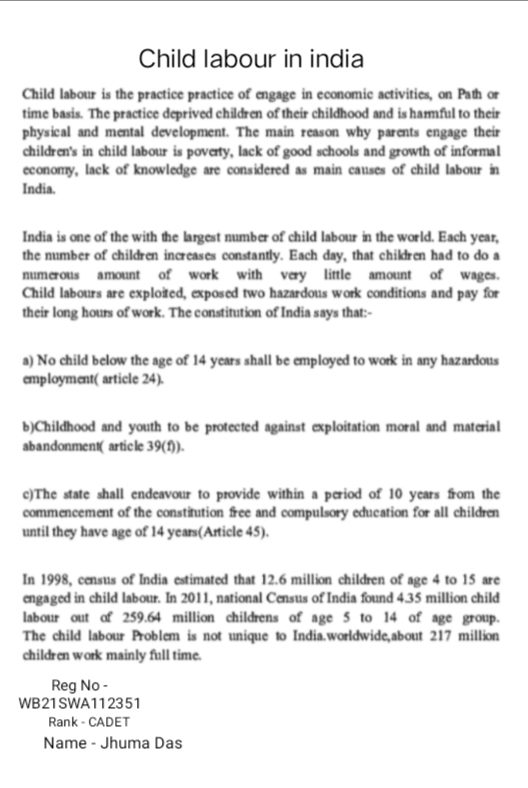 Child labour in india

Child labour is the practice practice of engage in economic activities, on Path or time basis. The practice deprived children of their childhood and is harmful to their physical and mental development. The main reason why parents engage their children's in child labour is poverty, lack of good schools and growth of informal economy, lack of knowledge are considered as main causes of child labour in India.

India is one of the with the largest number of child labour in the world. Each year, the number of children increases constantly. Each day, that children had to do a numerous amount of work with very little amount of wages. Child labours are exploited, exposed two hazardous work conditions and pay for their long hours of work. The constitution of India says that:-

a) No child below the age of 14 years shall be employed to work in any hazardous employment( article 24).

b)Childhood and youth to be protected against exploitation moral and material abandonment( article 39(f)).

c)The state shall endeavour to provide within a period of 10 years from the commencement of the constitution free and compulsory education for all children until they have age of 14 years(Article 45).

In 1998, census of India estimated that 12.6 million children of age 4 to 15 are engaged in child labour. In 2011, national Census of India found 4.35 million child labour out of 259.64 million childrens of age 5 to 14 of age group. The child labour Problem is not unique to India.worldwide,about 217 million children work mainly full time.

Reg No - WB21SWA112351
Rank - CADET
Name - Jhuma Das